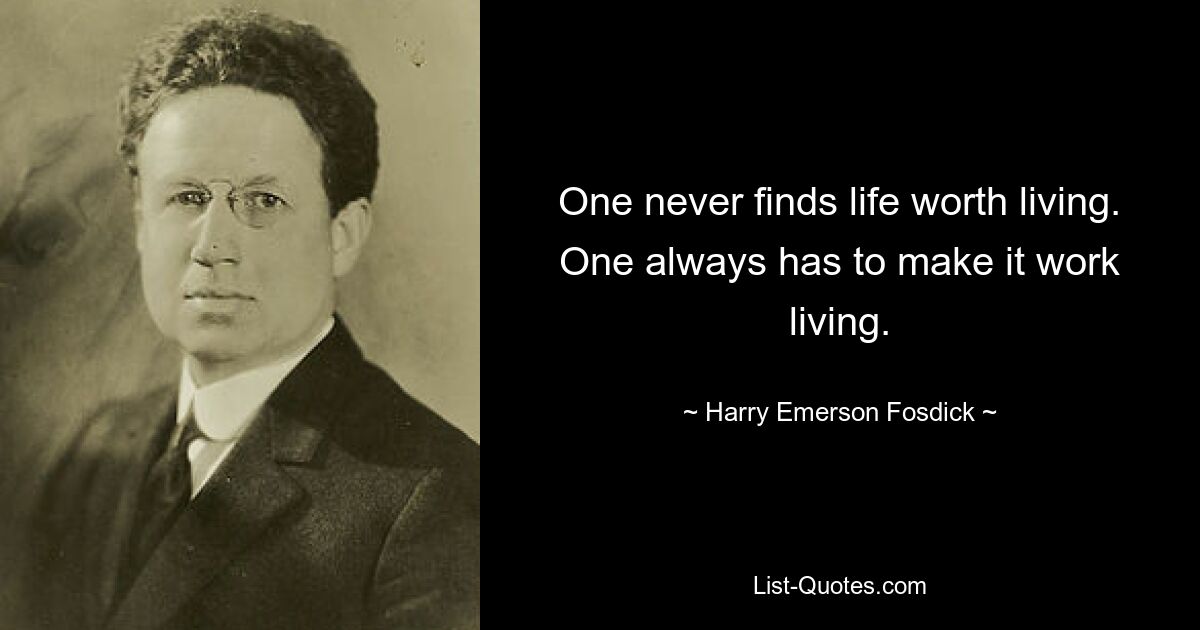 One never finds life worth living. One always has to make it work living.

~ Harry Emerson Fosdick ~

List-Quotes.com